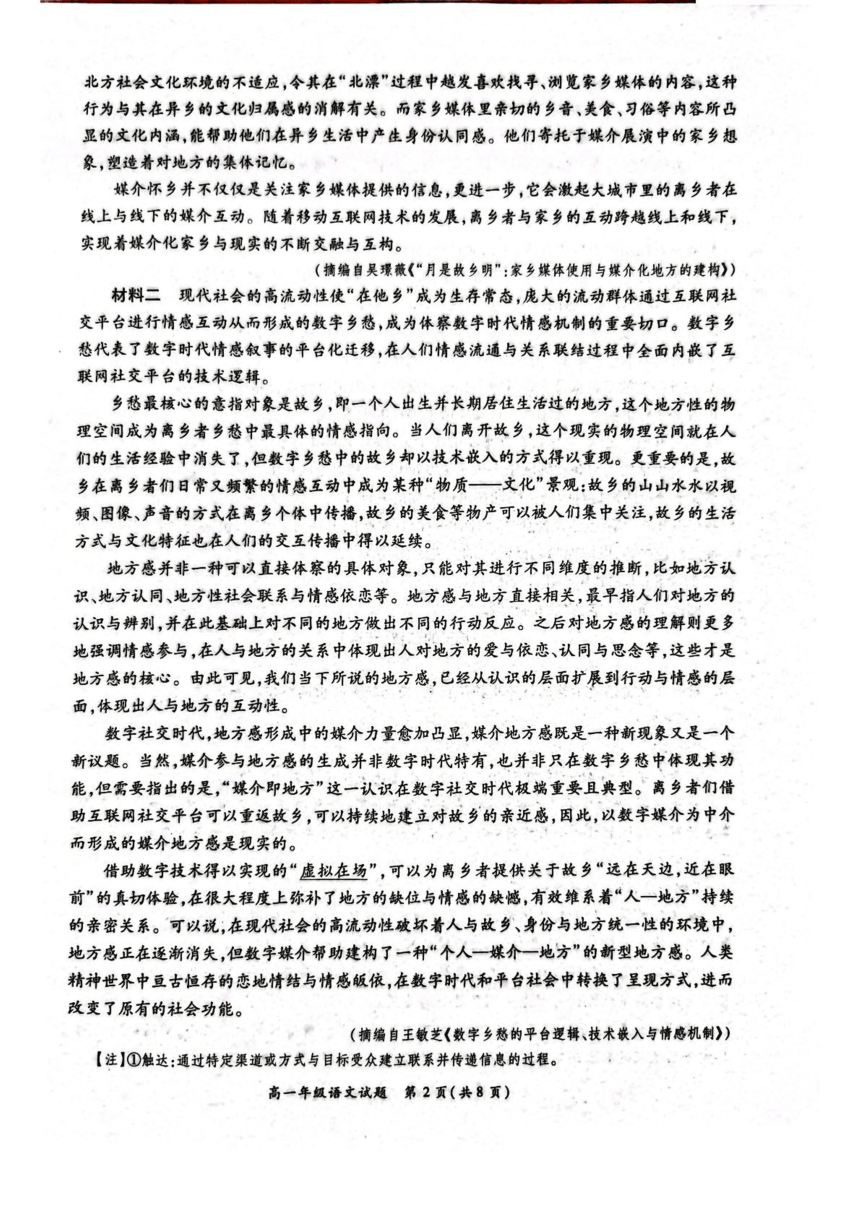 北方社会文化环境的不适应，令其在“北漂”过程中越发喜欢找寻、浏览家乡媒体的内容，这种行为与其在异乡的文化归属感的消解有关。而家乡媒体里亲切的乡音、美食、习俗等内容所凸显的文化内涵，能帮助他们在异乡生活中产生身份认同感。他们寄托于媒介展演中的家乡想象，塑造着对地方的集体记忆。

媒介怀乡并不仅仅是关注家乡媒体提供的信息，更进一步，它会激起大城市里的离乡者在线上与线下的媒介互动。随着移动互联网技术的发展，离乡者与家乡的互动跨越线上和线下，实现着媒介化家乡与现实的不断交融与互构。

（摘编自吴璟薇《“月是故乡明”：家乡媒体使用与媒介化地方的建构》）

材料二　现代社会的高流动性使“在他乡”成为生存常态，庞大的流动群体通过互联网社交平台进行情感互动从而形成的数字乡愁，成为体察数字时代情感机制的重要切口。数字乡愁代表了数字时代情感叙事的平台化迁移，在人们情感流通与关系联结过程中全面内嵌了互联网社交平台的技术逻辑。

乡愁最核心的意指对象是故乡，即一个人出生并长期居住生活过的地方，这个地方性的物理空间成为离乡者乡愁中最具体的情感指向。当人们离开故乡，这个现实的物理空间就在人们的生活经验中消失了，但数字乡愁中的故乡却以技术嵌入的方式得以重现。更重要的是，故乡在离乡者们日常又频繁的情感互动中成为某种“物质——文化”景观：故乡的山山水水以视频、图像、声音的方式在离乡个体中传播，故乡的美食等物产可以被人们集中关注，故乡的生活方式与文化特征也在人们的交互传播中得以延续。

地方感并非一种可以直接体察的具体对象，只能对其进行不同维度的推断，比如地方认识、地方认同、地方性社会联系与情感依恋等。地方感与地方直接相关，最早指人们对地方的认识与辨别，并在此基础上对不同的地方做出不同的行动反应。之后对地方感的理解则更多地强调情感参与，在人与地方的关系中体现出人对地方的爱与依恋、认同与思念等，这些才是地方感的核心。由此可见，我们当下所说的地方感，已经从认识的层面扩展到行动与情感的层面，体现出人与地方的互动性。

数字社交时代，地方感形成中的媒介力量愈加凸显，媒介地方感既是一种新现象又是一个新议题。当然，媒介参与地方感的生成并非数字时代特有，也并非只在数字乡愁中体现其功能，但需要指出的是，“媒介即地方”这一认识在数字社交时代极端重要且典型。离乡者们借助互联网社交平台可以重返故乡，可以持续地建立对故乡的亲近感，因此，以数字媒介为中介而形成的媒介地方感是现实的。

借助数字技术得以实现的“虚拟在场”，可以为离乡者提供关于故乡“远在天边，近在眼前”的真切体验，在很大程度上弥补了地方的缺位与情感的缺憾，有效维系着“人—地方”持续的亲密关系。可以说，在现代社会的高流动性破坏着人与故乡、身份与地方统一性的环境中，地方感正在逐渐消失，但数字媒介帮助建构了一种“个人—媒介—地方”的新型地方感。人类精神世界中亘古恒存的恋地情结与情感皈依，在数字时代和平台社会中转换了呈现方式，进而改变了原有的社会功能。

（摘编自王敏芝《数字乡愁的平台逻辑、技术嵌入与情感机制》）

【注】①触达：通过特定渠道或方式与目标受众建立联系并传递信息的过程。

高一年级语文试题　第2页（共8页）